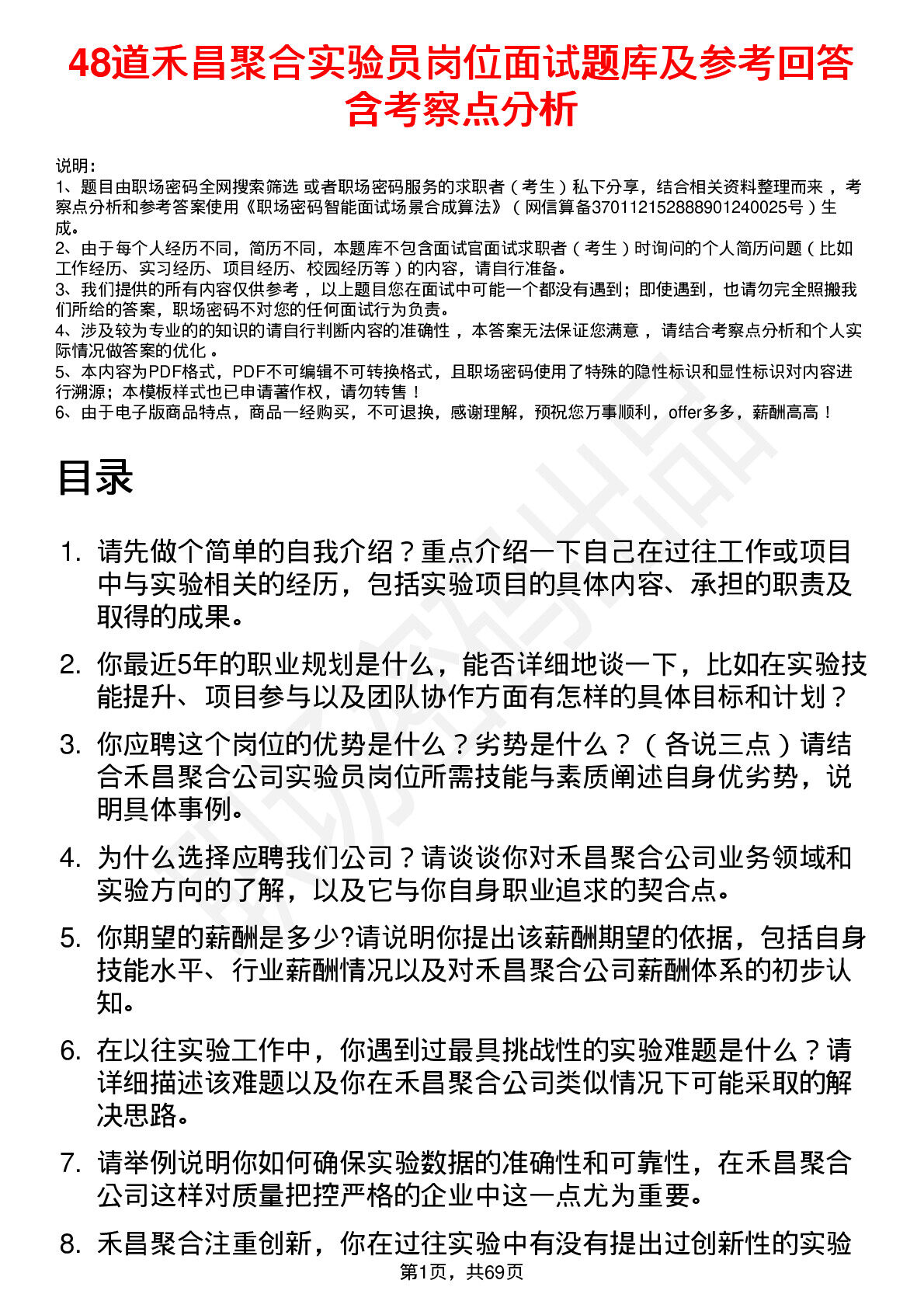 48道禾昌聚合实验员岗位面试题库及参考回答含考察点分析

说明：
1、题目由职场密码全网搜索筛选 或者职场密码服务的求职者（考生）私下分享，结合相关资料整理而来，考察点分析和参考答案使用《职场密码智能面试场景合成算法》（网信算备370112152888901240025号）生成。
2、由于每个人经历不同，简历不同，本题库不包含面试官面试求职者（考生）时询问的个人简历问题（比如工作经历、实习经历、项目经历、校园经历等）的内容，请自行准备。
3、我们提供的所有内容仅供参考，以上题目您在面试中可能一个都没有遇到；即使遇到，也请勿完全照搬我们所给的答案，职场密码不对您的任何面试行为负责。
4、涉及较为专业的的知识的请自行判断内容的准确性，本答案无法保证您满意，请结合考察点分析和个人实际情况做答案的优化。
5、本内容为PDF格式，PDF不可编辑不可转换格式，且职场密码使用了特殊的隐性标识和显性标识对内容进行溯源；本模板样式也已申请著作权，请勿转售！
6、由于电子版商品特点，商品一经购买，不可退换，感谢理解，预祝您万事顺利，offer多多，薪酬高高！

目录

1. 请先做个简单的自我介绍？重点介绍一下自己在过往工作或项目中与实验相关的经历，包括实验项目的具体内容、承担的职责及取得的成果。

2. 你最近5年的职业规划是什么，能否详细地谈一下，比如在实验技能提升、项目参与以及团队协作方面有怎样的具体目标和计划？

3. 你应聘这个岗位的优势是什么？劣势是什么？（各说三点）请结合禾昌聚合公司实验员岗位所需技能与素质阐述自身优劣势，说明具体事例。

4. 为什么选择应聘我们公司？请谈谈你对禾昌聚合公司业务领域和实验方向的了解，以及它与你自身职业追求的契合点。

5. 你期望的薪酬是多少?请说明你提出该薪酬期望的依据，包括自身技能水平、行业薪酬情况以及对禾昌聚合公司薪酬体系的初步认知。

6. 在以往实验工作中，你遇到过最具挑战性的实验难题是什么？请详细描述该难题以及你在禾昌聚合公司类似情况下可能采取的解决思路。

7. 请举例说明你如何确保实验数据的准确性和可靠性，在禾昌聚合公司这样对质量把控严格的企业中这一点尤为重要。

8. 禾昌聚合注重创新，你在过往实验中有没有提出过创新性的实验

第1页，共69页